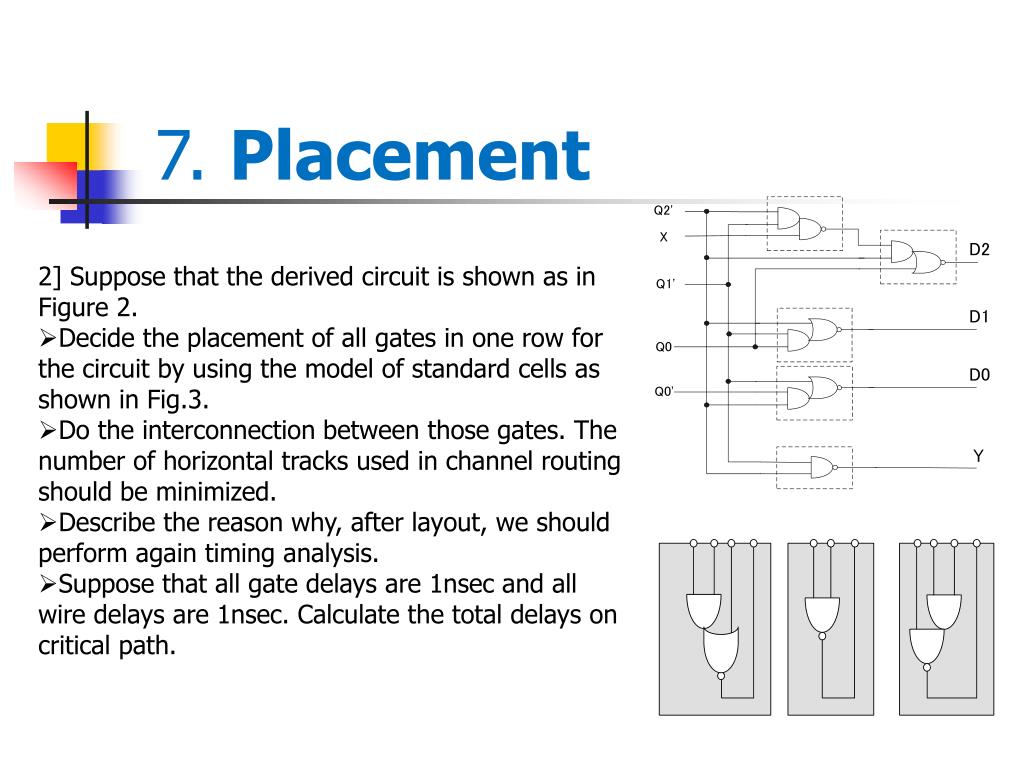 7. Placement

2] Suppose that the derived circuit is shown as in Figure 2.
➢Decide the placement of all gates in one row for the circuit by using the model of standard cells as shown in Fig.3.
➢Do the interconnection between those gates. The number of horizontal tracks used in channel routing should be minimized.
➢Describe the reason why, after layout, we should perform again timing analysis.
➢Suppose that all gate delays are 1nsec and all wire delays are 1nsec. Calculate the total delays on critical path.

Q2'
X
Q1'
Q0
Q0'
D2
D1
D0
Y